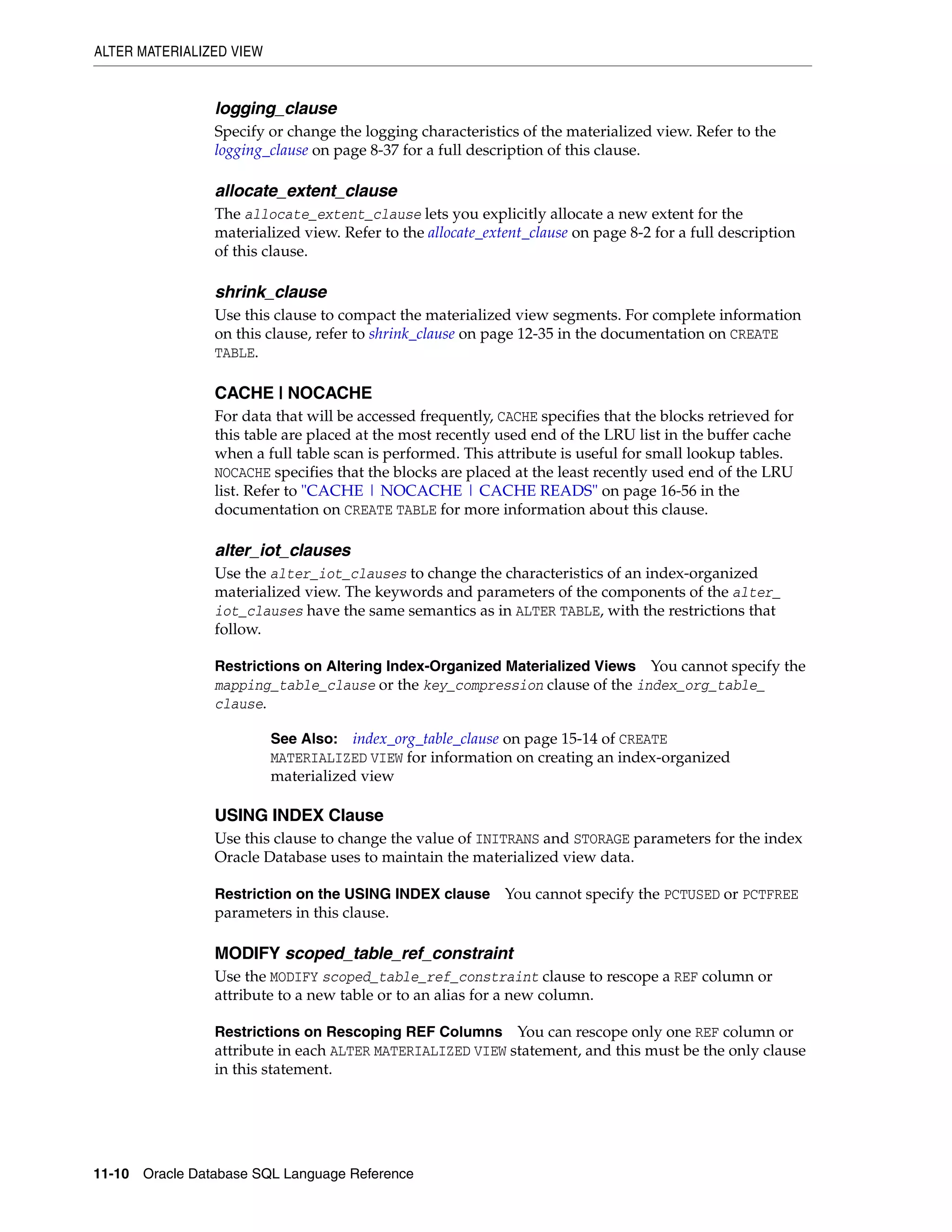 ALTER MATERIALIZED VIEW

logging_clause

Specify or change the logging characteristics of the materialized view. Refer to the logging_clause on page 8-37 for a full description of this clause.

allocate_extent_clause

The allocate_extent_clause lets you explicitly allocate a new extent for the materialized view. Refer to the allocate_extent_clause on page 8-2 for a full description of this clause.

shrink_clause

Use this clause to compact the materialized view segments. For complete information on this clause, refer to shrink_clause on page 12-35 in the documentation on CREATE TABLE.

CACHE | NOCACHE

For data that will be accessed frequently, CACHE specifies that the blocks retrieved for this table are placed at the most recently used end of the LRU list in the buffer cache when a full table scan is performed. This attribute is useful for small lookup tables. NOCACHE specifies that the blocks are placed at the least recently used end of the LRU list. Refer to "CACHE | NOCACHE | CACHE READS" on page 16-56 in the documentation on CREATE TABLE for more information about this clause.

alter_iot_clauses

Use the alter_iot_clauses to change the characteristics of an index-organized materialized view. The keywords and parameters of the components of the alter_iot_clauses have the same semantics as in ALTER TABLE, with the restrictions that follow.

Restrictions on Altering Index-Organized Materialized Views You cannot specify the mapping_table_clause or the key_compression clause of the index_org_table_clause.

See Also: index_org_table_clause on page 15-14 of CREATE MATERIALIZED VIEW for information on creating an index-organized materialized view

USING INDEX Clause

Use this clause to change the value of INITRANS and STORAGE parameters for the index Oracle Database uses to maintain the materialized view data.

Restriction on the USING INDEX clause You cannot specify the PCTUSED or PCTFREE parameters in this clause.

MODIFY scoped_table_ref_constraint

Use the MODIFY scoped_table_ref_constraint clause to rescope a REF column or attribute to a new table or to an alias for a new column.

Restrictions on Rescoping REF Columns You can rescope only one REF column or attribute in each ALTER MATERIALIZED VIEW statement, and this must be the only clause in this statement.

11-10 Oracle Database SQL Language Reference